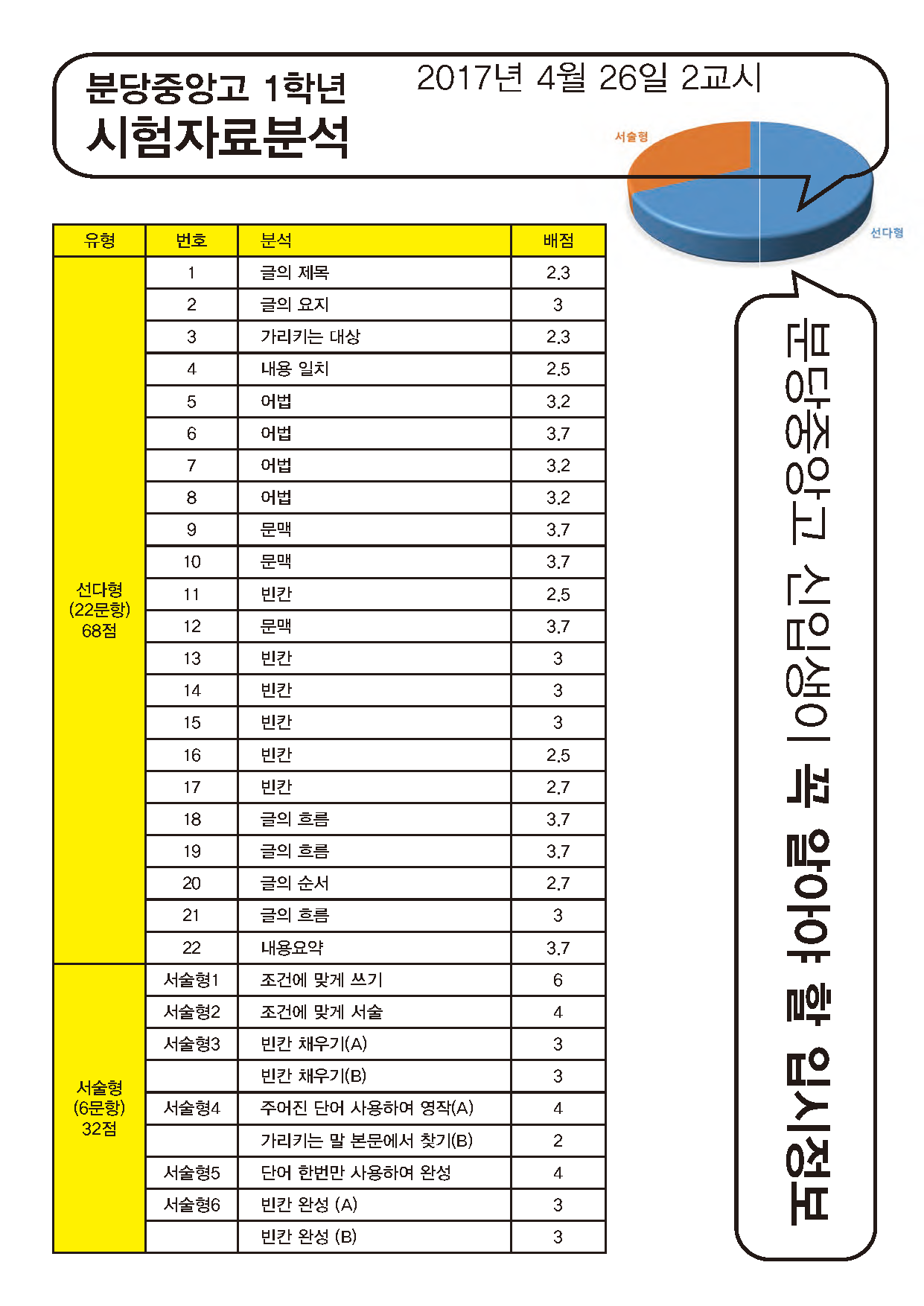 분당중앙고 1학년
시험자료분석

2017년 4월 26일 2교시

서술형
선다형

| 유형 | 번호 | 분석 | 배점 |
|---|---|---|---|
| 선다형 (22문항) 68점 | 1 | 글의 제목 | 2.3 |
| | 2 | 글의 요지 | 3 |
| | 3 | 가리키는 대상 | 2.3 |
| | 4 | 내용 일치 | 2.5 |
| | 5 | 어법 | 3.2 |
| | 6 | 어법 | 3.7 |
| | 7 | 어법 | 3.2 |
| | 8 | 어법 | 3.2 |
| | 9 | 문맥 | 3.7 |
| | 10 | 문맥 | 3.7 |
| | 11 | 빈칸 | 2.5 |
| | 12 | 문맥 | 3.7 |
| | 13 | 빈칸 | 3 |
| | 14 | 빈칸 | 3 |
| | 15 | 빈칸 | 3 |
| | 16 | 빈칸 | 2.5 |
| | 17 | 빈칸 | 2.7 |
| | 18 | 글의 흐름 | 3.7 |
| | 19 | 글의 흐름 | 3.7 |
| | 20 | 글의 순서 | 2.7 |
| | 21 | 글의 흐름 | 3 |
| | 22 | 내용요약 | 3.7 |
| 서술형 (6문항) 32점 | 서술형1 | 조건에 맞게 쓰기 | 6 |
| | 서술형2 | 조건에 맞게 서술 | 4 |
| | 서술형3 | 빈칸 채우기(A) | 3 |
| | | 빈칸 채우기(B) | 3 |
| | 서술형4 | 주어진 단어 사용하여 영작(A) | 4 |
| | | 가리키는 말 본문에서 찾기(B) | 2 |
| | 서술형5 | 단어 한번만 사용하여 완성 | 4 |
| | 서술형6 | 빈칸 완성 (A) | 3 |
| | | 빈칸 완성 (B) | 3 |

분당중앙고 신입생이 꼭 알아야 할 입시정보